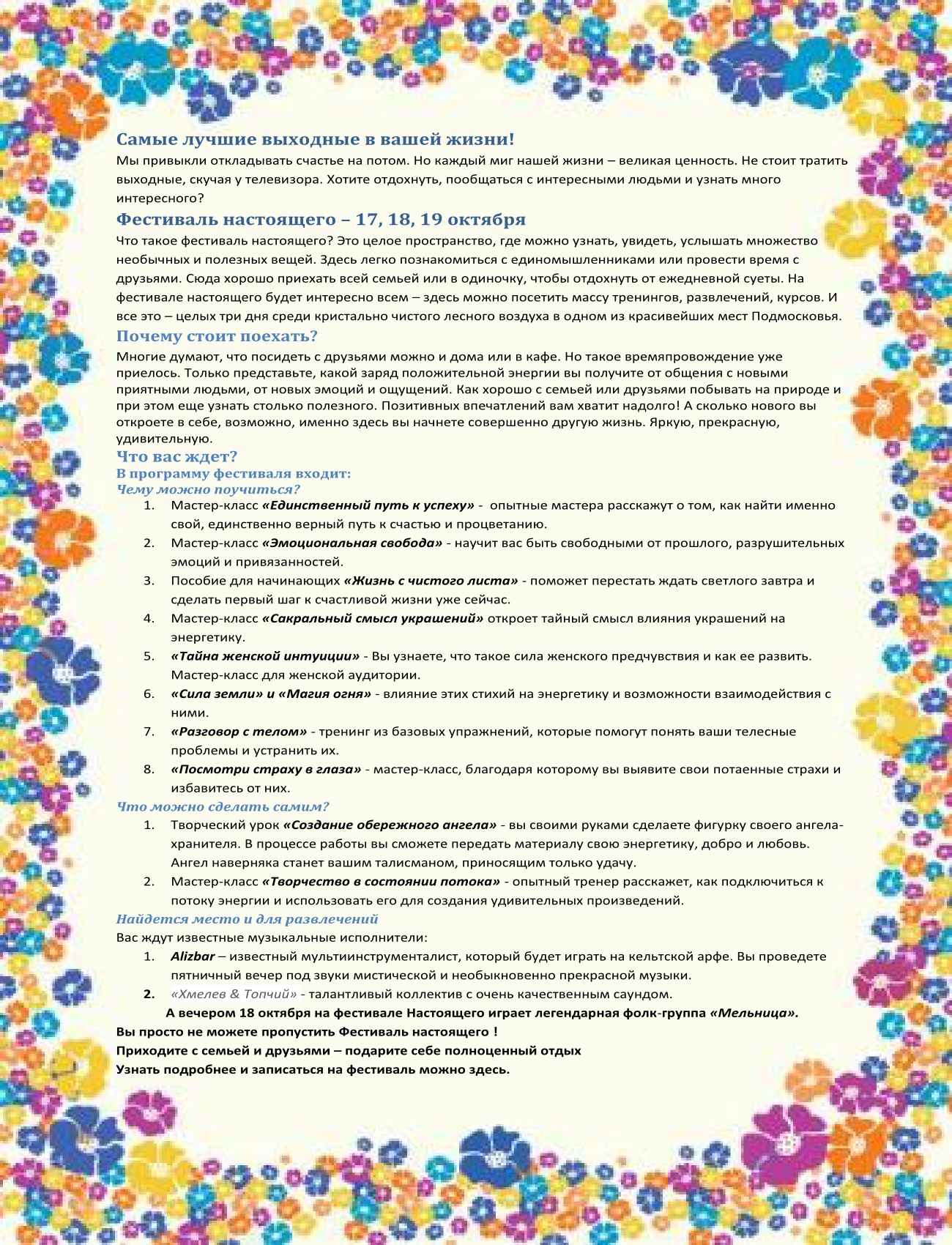 Самые лучшие выходные в вашей жизни!

Мы привыкли откладывать счастье на потом. Но каждый миг нашей жизни – великая ценность. Не стоит тратить выходные, скучая у телевизора. Хотите отдохнуть, пообщаться с интересными людьми и узнать много интересного?

Фестиваль настоящего – 17, 18, 19 октября

Что такое фестиваль настоящего? Это целое пространство, где можно узнать, увидеть, услышать множество необычных и полезных вещей. Здесь легко познакомиться с единомышленниками или провести время с друзьями. Сюда хорошо приехать всей семьей или в одиночку, чтобы отдохнуть от ежедневной суеты. На фестивале настоящего будет интересно всем – здесь можно посетить массу тренингов, развлечений, курсов. И все это – целых три дня среди кристально чистого лесного воздуха в одном из красивейших мест Подмосковья.

Почему стоит поехать?

Многие думают, что посидеть с друзьями можно и дома или в кафе. Но такое времяпровождение уже приелось. Только представьте, какой заряд положительной энергии вы получите от общения с новыми приятными людьми, от новых эмоций и ощущений. Как хорошо с семьей или друзьями побывать на природе и при этом еще узнать столько полезного. Позитивных впечатлений вам хватит надолго! А сколько нового вы откроете в себе, возможно, именно здесь вы начнете совершенно другую жизнь. Яркую, прекрасную, удивительную.

Что вас ждет?
В программу фестиваля входит:
Чему можно поучиться?

1. Мастер-класс «Единственный путь к успеху» - опытные мастера расскажут о том, как найти именно свой, единственно верный путь к счастью и процветанию.
2. Мастер-класс «Эмоциональная свобода» - научит вас быть свободными от прошлого, разрушительных эмоций и привязанностей.
3. Пособие для начинающих «Жизнь с чистого листа» - поможет перестать ждать светлого завтра и сделать первый шаг к счастливой жизни уже сейчас.
4. Мастер-класс «Сакральный смысл украшений» откроет тайный смысл влияния украшений на энергетику.
5. «Тайна женской интуиции» - Вы узнаете, что такое сила женского предчувствия и как ее развить. Мастер-класс для женской аудитории.
6. «Сила земли» и «Магия огня» - влияние этих стихий на энергетику и возможности взаимодействия с ними.
7. «Разговор с телом» - тренинг из базовых упражнений, которые помогут понять ваши телесные проблемы и устранить их.
8. «Посмотри страху в глаза» - мастер-класс, благодаря которому вы выявите свои потаенные страхи и избавитесь от них.

Что можно сделать самим?

1. Творческий урок «Создание обережного ангела» - вы своими руками сделаете фигурку своего ангела-хранителя. В процессе работы вы сможете передать материалу свою энергетику, добро и любовь. Ангел наверняка станет вашим талисманом, приносящим только удачу.
2. Мастер-класс «Творчество в состоянии потока» - опытный тренер расскажет, как подключиться к потоку энергии и использовать его для создания удивительных произведений.

Найдется место и для развлечений

Вас ждут известные музыкальные исполнители:

1. Alizbar – известный мультиинструменталист, который будет играть на кельтской арфе. Вы проведете пятничный вечер под звуки мистической и необыкновенно прекрасной музыки.
2. «Хмелев & Топчий» - талантливый коллектив с очень качественным саундом.

А вечером 18 октября на фестивале Настоящего играет легендарная фолк-группа «Мельница».

Вы просто не можете пропустить Фестиваль настоящего !
Приходите с семьей и друзьями – подарите себе полноценный отдых
Узнать подробнее и записаться на фестиваль можно здесь.